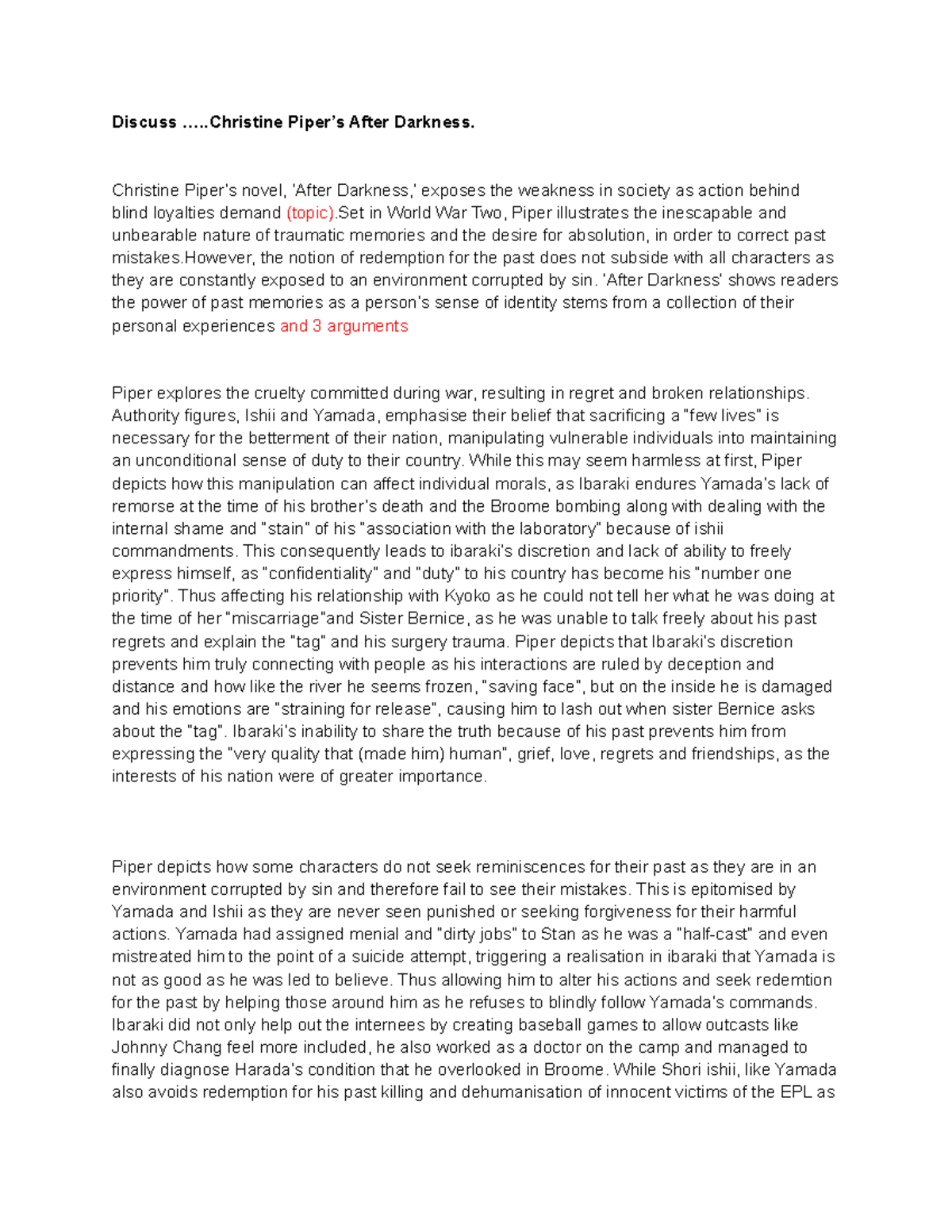 Discuss .....Christine Piper's After Darkness.

Christine Piper's novel, 'After Darkness,' exposes the weakness in society as action behind blind loyalties demand (topic).Set in World War Two, Piper illustrates the inescapable and unbearable nature of traumatic memories and the desire for absolution, in order to correct past mistakes.However, the notion of redemption for the past does not subside with all characters as they are constantly exposed to an environment corrupted by sin. 'After Darkness' shows readers the power of past memories as a person's sense of identity stems from a collection of their personal experiences and 3 arguments

Piper explores the cruelty committed during war, resulting in regret and broken relationships. Authority figures, Ishii and Yamada, emphasise their belief that sacrificing a "few lives" is necessary for the betterment of their nation, manipulating vulnerable individuals into maintaining an unconditional sense of duty to their country. While this may seem harmless at first, Piper depicts how this manipulation can affect individual morals, as Ibaraki endures Yamada's lack of remorse at the time of his brother's death and the Broome bombing along with dealing with the internal shame and "stain" of his "association with the laboratory" because of ishii commandments. This consequently leads to ibaraki's discretion and lack of ability to freely express himself, as "confidentiality" and "duty" to his country has become his "number one priority". Thus affecting his relationship with Kyoko as he could not tell her what he was doing at the time of her "miscarriage"and Sister Bernice, as he was unable to talk freely about his past regrets and explain the "tag" and his surgery trauma. Piper depicts that Ibaraki's discretion prevents him truly connecting with people as his interactions are ruled by deception and distance and how like the river he seems frozen, "saving face", but on the inside he is damaged and his emotions are "straining for release", causing him to lash out when sister Bernice asks about the "tag". Ibaraki's inability to share the truth because of his past prevents him from expressing the "very quality that (made him) human", grief, love, regrets and friendships, as the interests of his nation were of greater importance.

Piper depicts how some characters do not seek reminiscences for their past as they are in an environment corrupted by sin and therefore fail to see their mistakes. This is epitomised by Yamada and Ishii as they are never seen punished or seeking forgiveness for their harmful actions. Yamada had assigned menial and "dirty jobs" to Stan as he was a "half-cast" and even mistreated him to the point of a suicide attempt, triggering a realisation in ibaraki that Yamada is not as good as he was led to believe. Thus allowing him to alter his actions and seek redemtion for the past by helping those around him as he refuses to blindly follow Yamada's commands. Ibaraki did not only help out the internees by creating baseball games to allow outcasts like Johnny Chang feel more included, he also worked as a doctor on the camp and managed to finally diagnose Harada's condition that he overlooked in Broome. While Shori ishii, like Yamada also avoids redemption for his past killing and dehumanisation of innocent victims of the EPL as